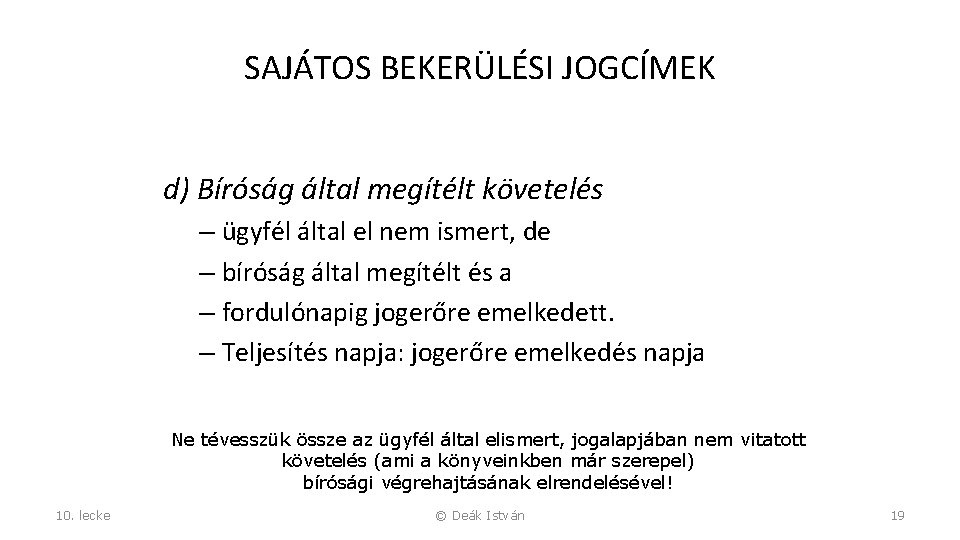 SAJÁTOS BEKERÜLÉSI JOGCÍMEK

d) Bíróság által megítélt követelés
– ügyfél által el nem ismert, de
– bíróság által megítélt és a
– fordulónapig jogerőre emelkedett.
– Teljesítés napja: jogerőre emelkedés napja

Ne tévesszük össze az ügyfél által elismert, jogalapjában nem vitatott követelés (ami a könyveinkben már szerepel) bírósági végrehajtásának elrendelésével!

10. lecke

© Deák István

19